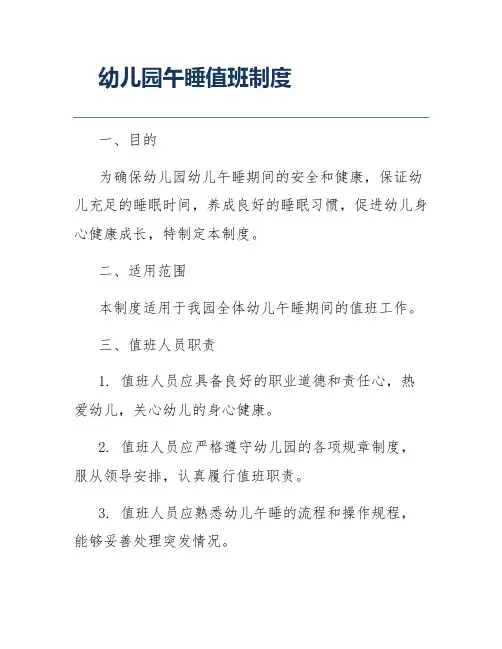 幼儿园午睡值班制度

一、目的

为确保幼儿园幼儿午睡期间的安全和健康，保证幼儿充足的睡眠时间，养成良好的睡眠习惯，促进幼儿身心健康成长，特制定本制度。

二、适用范围

本制度适用于我园全体幼儿午睡期间的值班工作。

三、值班人员职责

1. 值班人员应具备良好的职业道德和责任心，热爱幼儿，关心幼儿的身心健康。

2. 值班人员应严格遵守幼儿园的各项规章制度，服从领导安排，认真履行值班职责。

3. 值班人员应熟悉幼儿午睡的流程和操作规程，能够妥善处理突发情况。